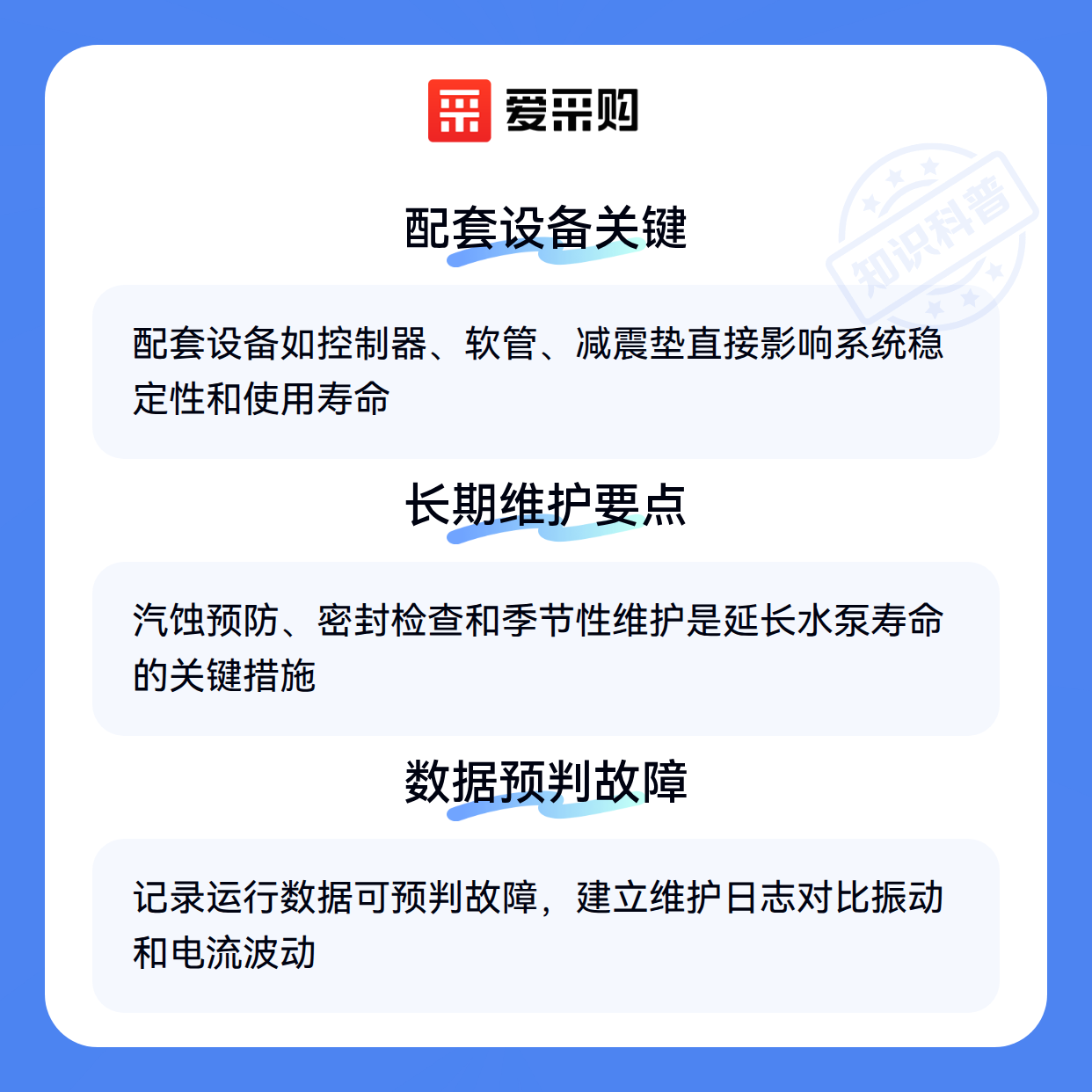 爱采购

配套设备关键

配套设备如控制器、软管、减震垫直接影响系统稳定性和使用寿命

长期维护要点

汽蚀预防、密封检查和季节性维护是延长水泵寿命的关键措施

数据预判故障

记录运行数据可预判故障，建立维护日志对比振动和电流波动

知识科普